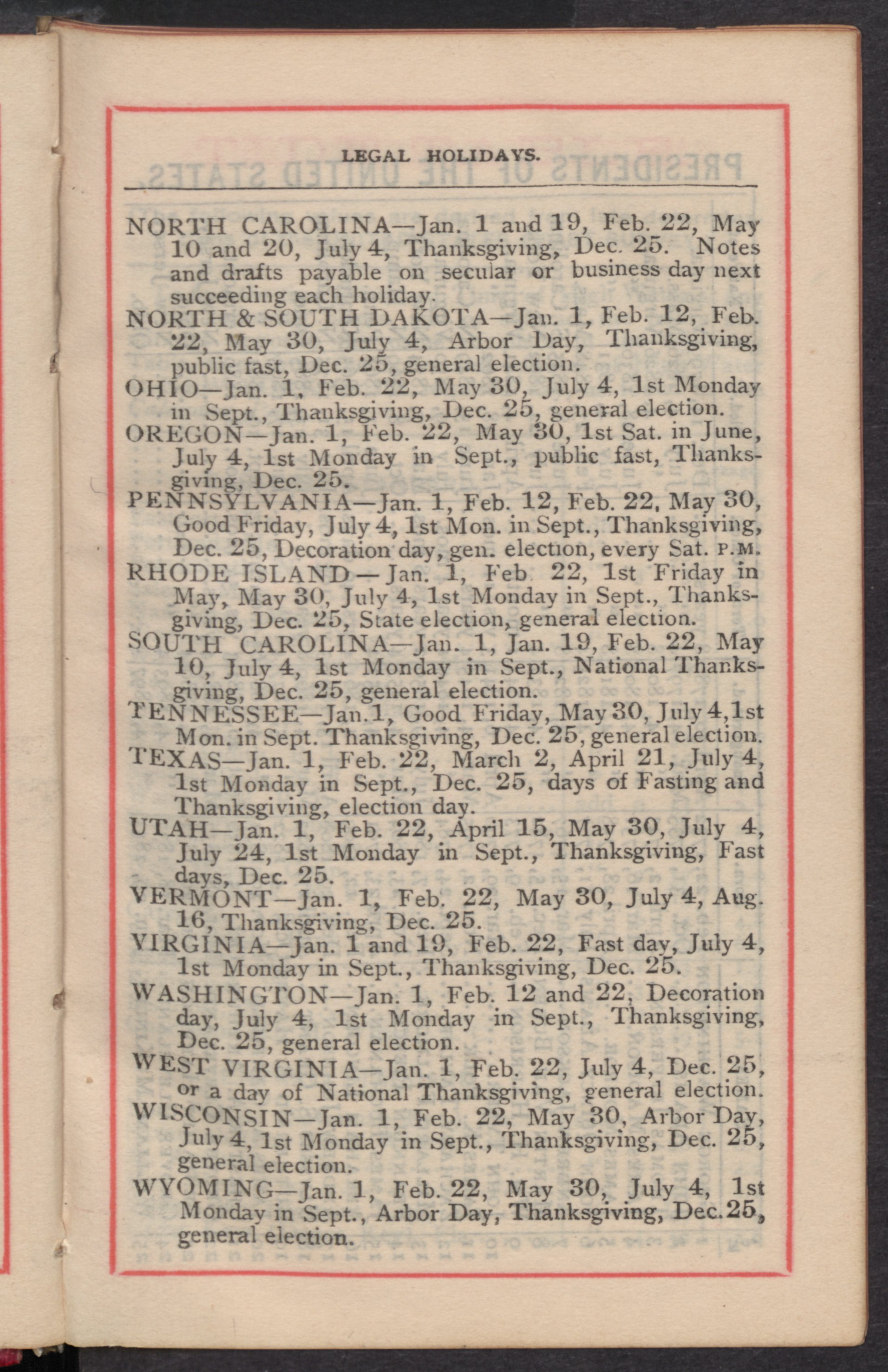 LEGAL HOLIDAYS.

NORTH CAROLINA—Jan. 1 and 19, Feb. 22, May 10 and 20, July 4, Thanksgiving, Dec. 25. Notes and drafts payable on secular or business day next succeeding each holiday.

NORTH & SOUTH DAKOTA—Jan. 1, Feb. 12, Feb. 22, May 30, July 4, Arbor Day, Thanksgiving, public fast, Dec. 25, general election.

OHIO—Jan. 1, Feb. 22, May 30, July 4, 1st Monday in Sept., Thanksgiving, Dec. 25, general election.

OREGON—Jan. 1, Feb. 22, May 30, 1st Sat. in June, July 4, 1st Monday in Sept., public fast, Thanksgiving, Dec. 25.

PENNSYLVANIA—Jan. 1, Feb. 12, Feb. 22, May 30, Good Friday, July 4, 1st Mon. in Sept., Thanksgiving, Dec. 25, Decoration day, gen. election, every Sat. P.M.

RHODE ISLAND—Jan. 1, Feb 22, 1st Friday in May, May 30, July 4, 1st Monday in Sept., Thanksgiving, Dec. 25, State election, general election.

SOUTH CAROLINA—Jan. 1, Jan. 19, Feb. 22, May 10, July 4, 1st Monday in Sept., National Thanksgiving, Dec. 25, general election.

TENNESSEE—Jan. 1, Good Friday, May 30, July 4, 1st Mon. in Sept. Thanksgiving, Dec. 25, general election.

TEXAS—Jan. 1, Feb. 22, March 2, April 21, July 4, 1st Monday in Sept., Dec. 25, days of Fasting and Thanksgiving, election day.

UTAH—Jan. 1, Feb. 22, April 15, May 30, July 4, July 24, 1st Monday in Sept., Thanksgiving, Fast days, Dec. 25.

VERMONT—Jan. 1, Feb. 22, May 30, July 4, Aug. 16, Thanksgiving, Dec. 25.

VIRGINIA—Jan. 1 and 19, Feb. 22, Fast day, July 4, 1st Monday in Sept., Thanksgiving, Dec. 25.

WASHINGTON—Jan. 1, Feb. 12 and 22, Decoration day, July 4, 1st Monday in Sept., Thanksgiving, Dec. 25, general election.

WEST VIRGINIA—Jan. 1, Feb. 22, July 4, Dec. 25, or a day of National Thanksgiving, general election.

WISCONSIN—Jan. 1, Feb. 22, May 30, Arbor Day, July 4, 1st Monday in Sept., Thanksgiving, Dec. 25, general election.

WYOMING—Jan. 1, Feb. 22, May 30, July 4, 1st Monday in Sept., Arbor Day, Thanksgiving, Dec. 25, general election.